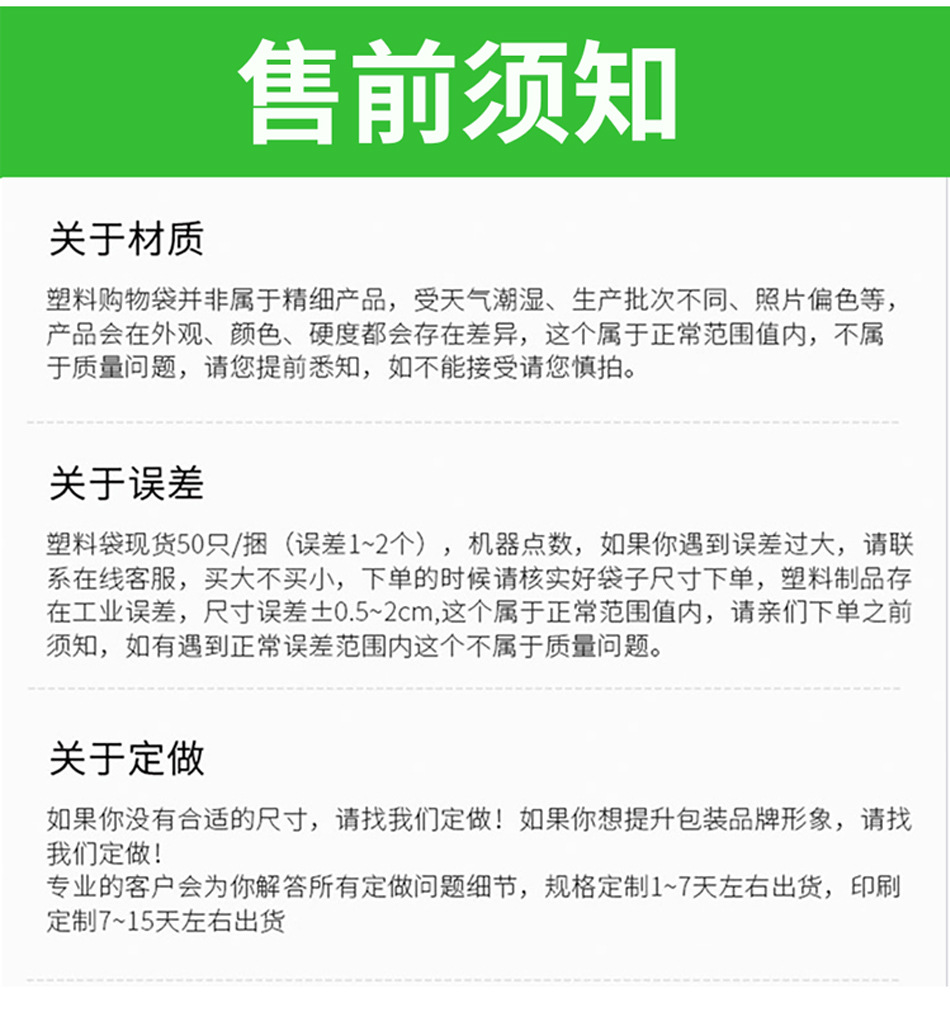 售前须知

关于材质

塑料购物袋并非属于精细产品，受天气潮湿、生产批次不同、照片偏色等，产品会在外观、颜色、硬度都会存在差异，这个属于正常范围值内，不属于质量问题，请您提前悉知，如不能接受请您慎拍。

关于误差

塑料袋现货50只/捆（误差1~2个），机器点数，如果你遇到误差过大，请联系在线客服，买大不买小，下单的时候请核实好袋子尺寸下单，塑料制品存在工业误差，尺寸误差±0.5~2cm,这个属于正常范围值内，请亲们下单之前须知，如有遇到正常误差范围内这个不属于质量问题。

关于定做

如果你没有合适的尺寸，请找我们定做！如果你想提升包装品牌形象，请找我们定做！
专业的客户会为你解答所有定做问题细节，规格定制1~7天左右出货，印刷定制7~15天左右出货